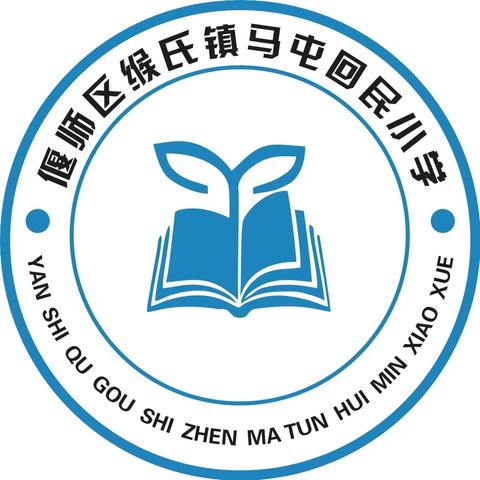 偃师区缑氏镇马屯回民小学

YAN SHI QU GOU SHI ZHEN MA TUN HUI MIN XIAO XUE